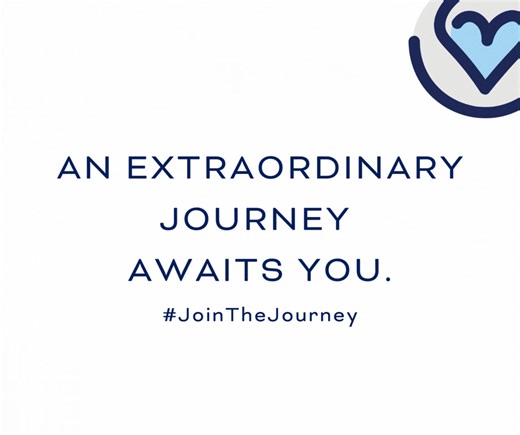 AN EXTRAORDINARY JOURNEY AWAITS YOU.

#JoinTheJourney